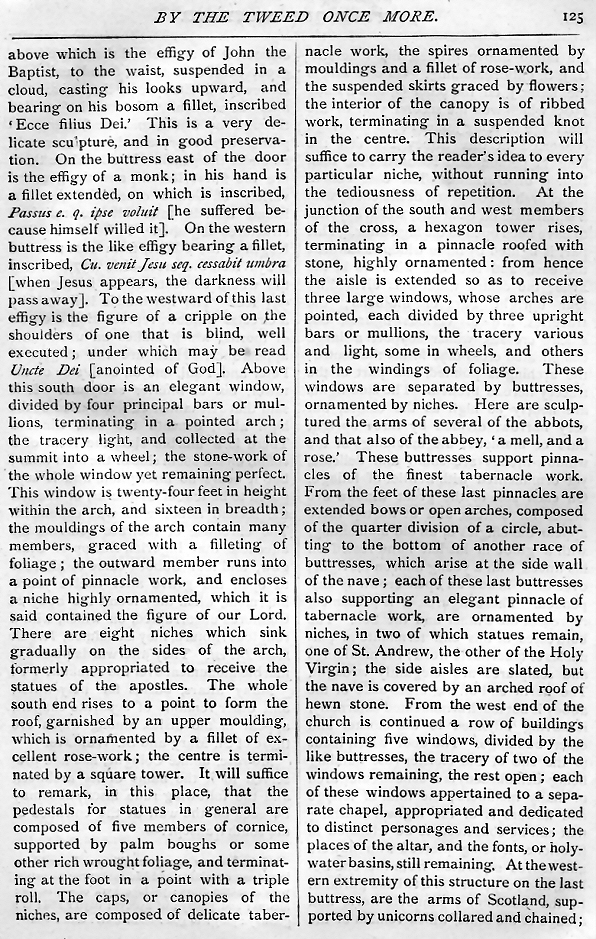 BY THE TWEED ONCE MORE. 125

above which is the effigy of John the Baptist, to the waist, suspended in a cloud, casting his looks upward, and bearing on his bosom a fillet, inscribed 'Ecce filius Dei.' This is a very delicate sculpture, and in good preservation. On the buttress east of the door is the effigy of a monk; in his hand is a fillet extended, on which is inscribed, Passus e. q. ipse voluit [he suffered because himself willed it]. On the western buttress is the like effigy bearing a fillet, inscribed, Cu. venit Jesu seq. cessabit umbra [when Jesus appears, the darkness will pass away]. To the westward of this last effigy is the figure of a cripple on the shoulders of one that is blind, well executed; under which may be read Uncte Dei [anointed of God]. Above this south door is an elegant window, divided by four principal bars or mullions, terminating in a pointed arch; the tracery light, and collected at the summit into a wheel; the stone-work of the whole window yet remaining perfect. This window is twenty-four feet in height within the arch, and sixteen in breadth; the mouldings of the arch contain many members, graced with a filleting of foliage; the outward member runs into a point of pinnacle work, and encloses a niche highly ornamented, which it is said contained the figure of our Lord. There are eight niches which sink gradually on the sides of the arch, formerly appropriated to receive the statues of the apostles. The whole south end rises to a point to form the roof, garnished by an upper moulding, which is ornamented by a fillet of excellent rose-work; the centre is terminated by a square tower. It will suffice to remark, in this place, that the pedestals for statues in general are composed of five members of cornice, supported by palm boughs or some other rich wrought foliage, and terminating at the foot in a point with a triple roll. The caps, or canopies of the niches, are composed of delicate tabernacle work, the spires ornamented by mouldings and a fillet of rose-work, and the suspended skirts graced by flowers; the interior of the canopy is of ribbed work, terminating in a suspended knot in the centre. This description will suffice to carry the reader's idea to every particular niche, without running into the tediousness of repetition. At the junction of the south and west members of the cross, a hexagon tower rises, terminating in a pinnacle roofed with stone, highly ornamented: from hence the aisle is extended so as to receive three large windows, whose arches are pointed, each divided by three upright bars or mullions, the tracery various and light, some in wheels, and others in the windings of foliage. These windows are separated by buttresses, ornamented by niches. Here are sculptured the arms of several of the abbots, and that also of the abbey, 'a mell, and a rose.' These buttresses support pinnacles of the finest tabernacle work. From the feet of these last pinnacles are extended bows or open arches, composed of the quarter division of a circle, abutting to the bottom of another race of buttresses, which arise at the side wall of the nave; each of these last buttresses also supporting an elegant pinnacle of tabernacle work, are ornamented by niches, in two of which statues remain, one of St. Andrew, the other of the Holy Virgin; the side aisles are slated, but the nave is covered by an arched roof of hewn stone. From the west end of the church is continued a row of buildings containing five windows, divided by the like buttresses, the tracery of two of the windows remaining, the rest open; each of these windows appertained to a separate chapel, appropriated and dedicated to distinct personages and services; the places of the altar, and the fonts, or holy-water basins, still remaining. At the western extremity of this structure on the last buttress, are the arms of Scotland, supported by unicorns collared and chained;